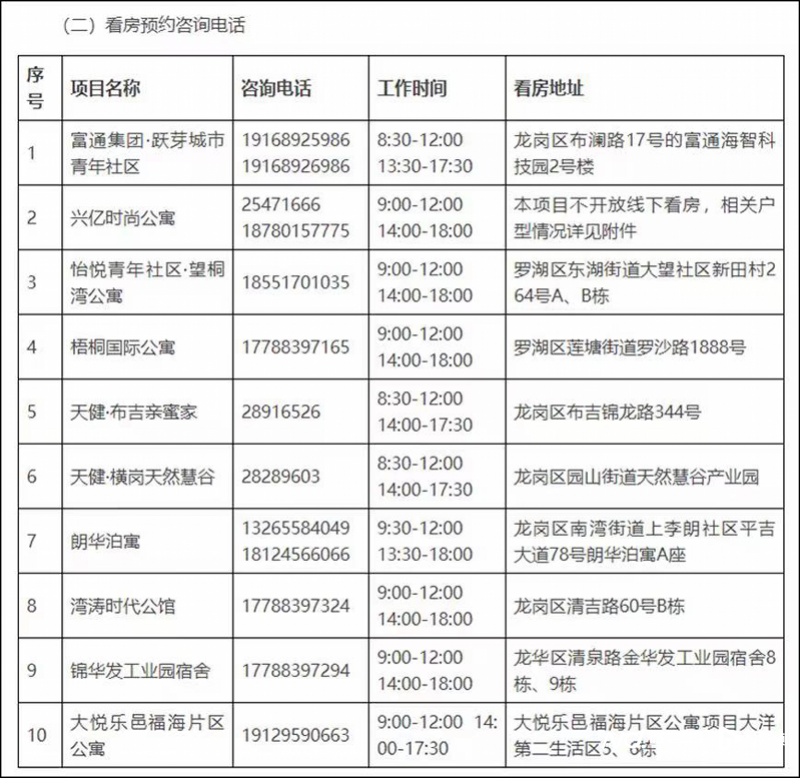 （二）看房预约咨询电话

| 序号 | 项目名称 | 咨询电话 | 工作时间 | 看房地址 |
|---|---|---|---|---|
| 1 | 富通集团·跃芽城市青年社区 | 19168925986 19168926986 | 8:30-12:00 13:30-17:30 | 龙岗区布澜路17号的富通海智科技园2号楼 |
| 2 | 兴亿时尚公寓 | 25471666 18780157775 | 9:00-12:00 14:00-18:00 | 本项目不开放线下看房，相关户型情况详见附件 |
| 3 | 怡悦青年社区·望桐湾公寓 | 18551701035 | 9:00-12:00 14:00-18:00 | 罗湖区东湖街道大望社区新田村264号A、B栋 |
| 4 | 梧桐国际公寓 | 17788397165 | 9:00-12:00 14:00-18:00 | 罗湖区莲塘街道罗沙路1888号 |
| 5 | 天健·布吉亲蜜家 | 28916526 | 8:30-12:00 14:00-17:30 | 龙岗区布吉锦龙路344号 |
| 6 | 天健·横岗天然慧谷 | 28289603 | 8:30-12:00 14:00-17:30 | 龙岗区园山街道天然慧谷产业园 |
| 7 | 朗华泊寓 | 13265584049 18124566066 | 9:30-12:00 13:30-18:00 | 龙岗区南湾街道上李朗社区平吉大道78号朗华泊寓A座 |
| 8 | 湾涛时代公馆 | 17788397324 | 9:00-12:00 14:00-18:00 | 龙岗区清吉路60号B栋 |
| 9 | 锦华发工业园宿舍 | 17788397294 | 9:00-12:00 14:00-18:00 | 龙华区清泉路金华发工业园宿舍8栋、9栋 |
| 10 | 大悦乐邑福海片区公寓 | 19129590663 | 9:00-12:00 14:00-17:30 | 大悦乐邑福海片区公寓项目大洋第二生活区5、6栋 |